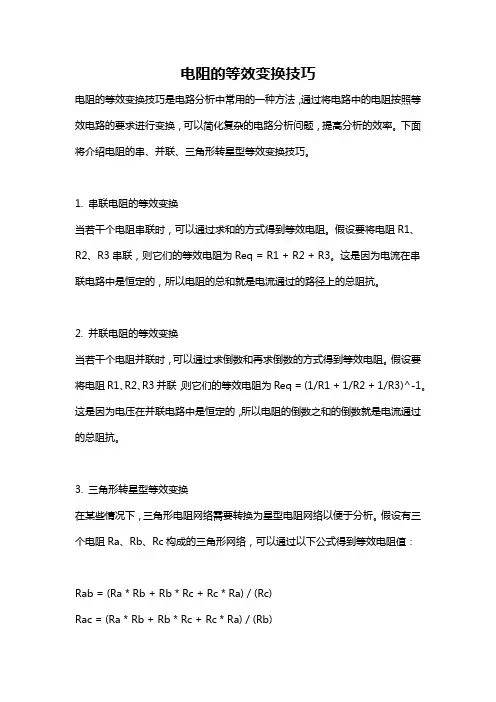 电阻的等效变换技巧

电阻的等效变换技巧是电路分析中常用的一种方法，通过将电路中的电阻按照等效电路的要求进行变换，可以简化复杂的电路分析问题，提高分析的效率。下面将介绍电阻的串、并联、三角形转星型等效变换技巧。

1. 串联电阻的等效变换

当若干个电阻串联时，可以通过求和的方式得到等效电阻。假设要将电阻 R1、R2、R3 串联，则它们的等效电阻为 Req = R1 + R2 + R3。这是因为电流在串联电路中是恒定的，所以电阻的总和就是电流通过的路径上的总阻抗。

2. 并联电阻的等效变换

当若干个电阻并联时，可以通过求倒数和再求倒数的方式得到等效电阻。假设要将电阻 R1、R2、R3 并联，则它们的等效电阻为 Req = (1/R1 + 1/R2 + 1/R3)^-1。这是因为电压在并联电路中是恒定的，所以电阻的倒数之和的倒数就是电流通过的总阻抗。

3. 三角形转星型等效变换

在某些情况下，三角形电阻网络需要转换为星型电阻网络以便于分析。假设有三个电阻 Ra、Rb、Rc 构成的三角形网络，可以通过以下公式得到等效电阻值：

Rab = (Ra * Rb + Rb * Rc + Rc * Ra) / (Rc)

Rac = (Ra * Rb + Rb * Rc + Rc * Ra) / (Rb)